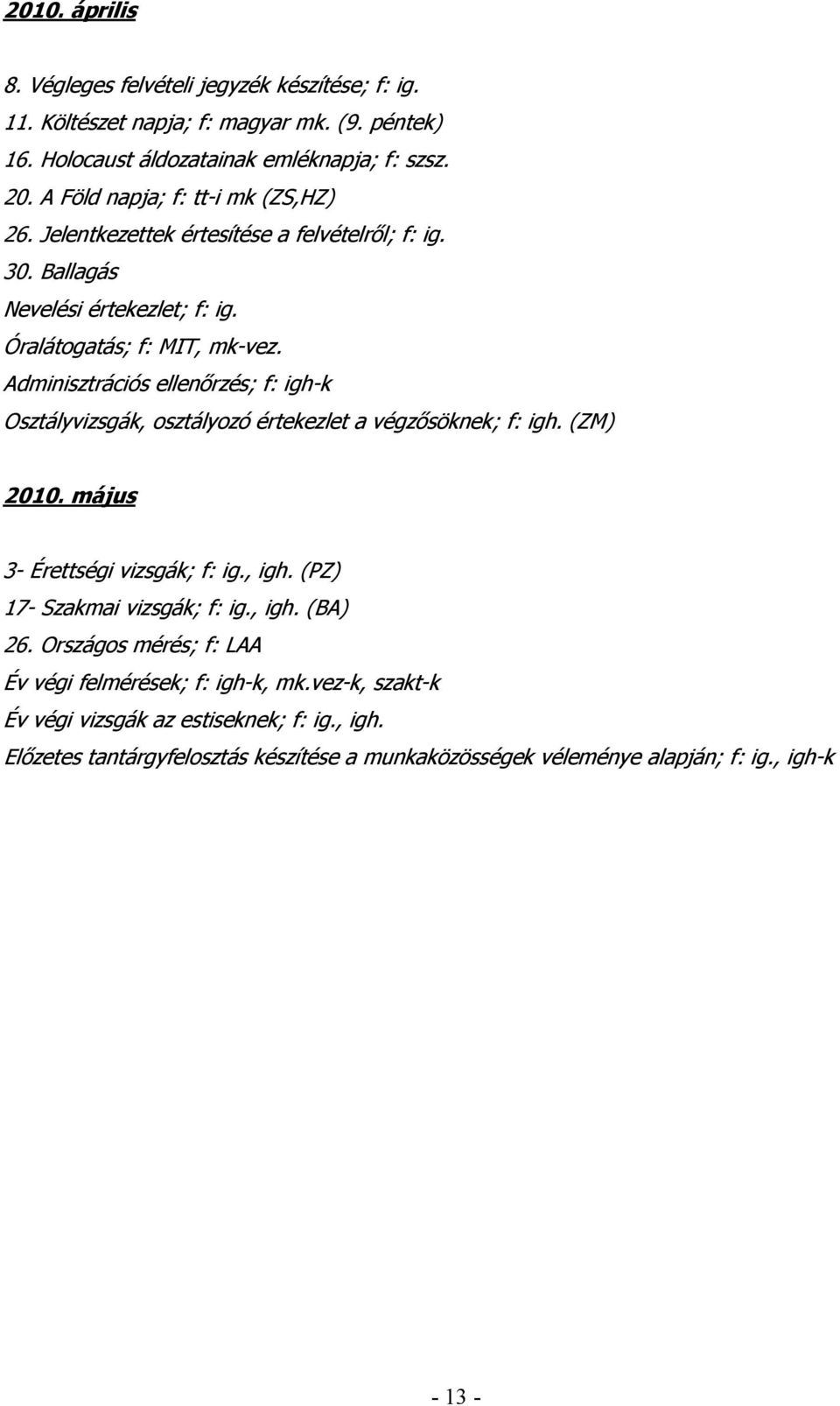 2010. április

8. Végleges felvételi jegyzék készítése; f: ig.
11. Költészet napja; f: magyar mk. (9. péntek)
16. Holocaust áldozatainak emléknapja; f: szsz.
20. A Föld napja; f: tt-i mk (ZS,HZ)
26. Jelentkezettek értesítése a felvételről; f: ig.
30. Ballagás
Nevelési értekezlet; f: ig.
Óralátogatás; f: MIT, mk-vez.
Adminisztrációs ellenőrzés; f: igh-k
Osztályvizsgák, osztályozó értekezlet a végzősöknek; f: igh. (ZM)

2010. május

3- Érettségi vizsgák; f: ig., igh. (PZ)
17- Szakmai vizsgák; f: ig., igh. (BA)
26. Országos mérés; f: LAA
Év végi felmérések; f: igh-k, mk.vez-k, szakt-k
Év végi vizsgák az estiseknek; f: ig., igh.
Előzetes tantárgyfelosztás készítése a munkaközösségek véleménye alapján; f: ig., igh-k

- 13 -